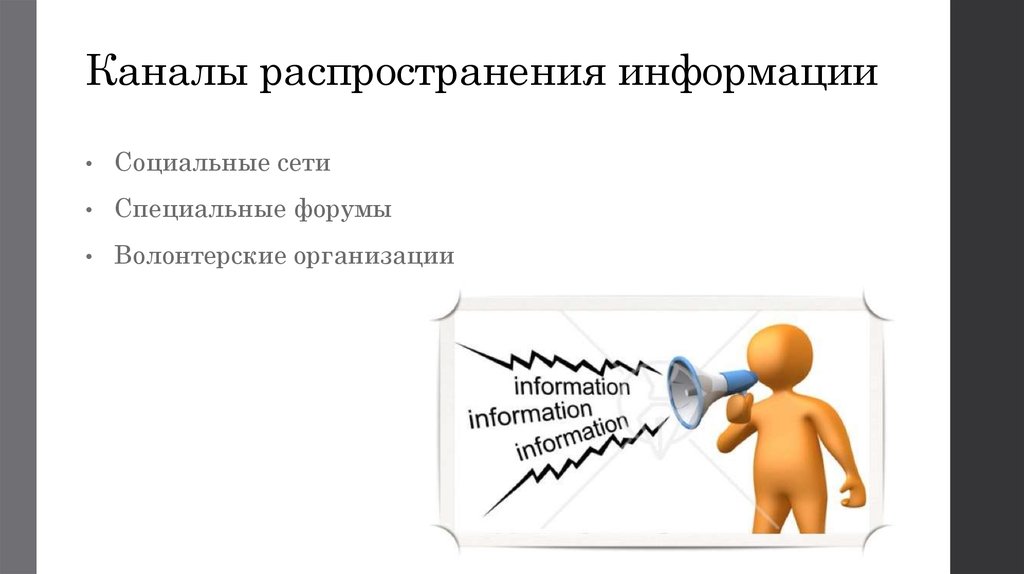 Каналы распространения информации

• Социальные сети

• Специальные форумы

• Волонтерские организации

information
information
information